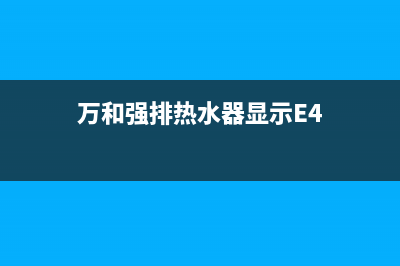 万和强排热水器显示E4